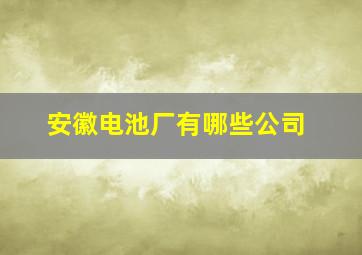 安徽电池厂有哪些公司